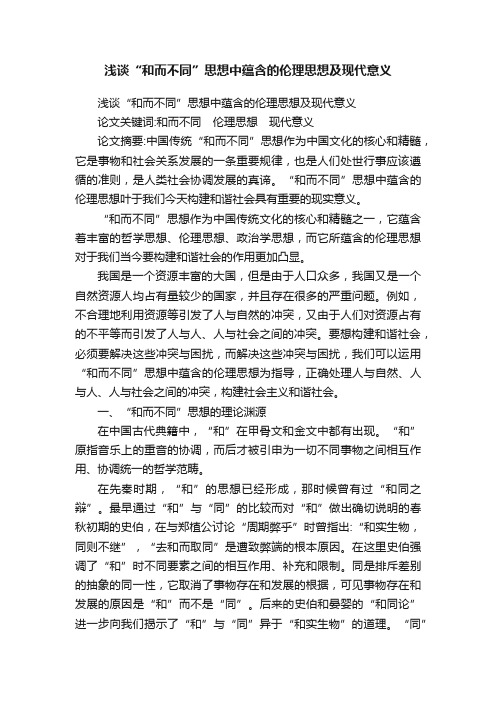 浅谈“和而不同”思想中蕴含的伦理思想及现代意义

浅谈“和而不同”思想中蕴含的伦理思想及现代意义

论文关键词:和而不同　伦理思想　现代意义

论文摘要:中国传统“和而不同”思想作为中国文化的核心和精髓，它是事物和社会关系发展的一条重要规律，也是人们处世行事应该遵循的准则，是人类社会协调发展的真谛。“和而不同”思想中蕴含的伦理思想叶于我们今天构建和谐社会具有重要的现实意义。

“和而不同”思想作为中国传统文化的核心和精髓之一，它蕴含着丰富的哲学思想、伦理思想、政治学思想，而它所蕴含的伦理思想对于我们当今要构建和谐社会的作用更加凸显。

我国是一个资源丰富的大国，但是由于人口众多，我国又是一个自然资源人均占有量较少的国家，并且存在很多的严重问题。例如，不合理地利用资源等引发了人与自然的冲突，又由于人们对资源占有的不平等而引发了人与人、人与社会之间的冲突。要想构建和谐社会，必须要解决这些冲突与困扰，而解决这些冲突与困扰，我们可以运用“和而不同”思想中蕴含的伦理思想为指导，正确处理人与自然、人与人、人与社会之间的冲突，构建社会主义和谐社会。

一、“和而不同”思想的理论渊源

在中国古代典籍中，“和”在甲骨文和金文中都有出现。“和”原指音乐上的重音的协调，而后才被引申为一切不同事物之间相互作用、协调统一的哲学范畴。

在先秦时期，“和”的思想已经形成，那时候曾有过“和同之辩”。最早通过“和”与“同”的比较而对“和”做出确切说明的春秋初期的史伯，在与郑桓公讨论“周期弊乎”时曾指出:“和实生物，同则不继”，“去和而取同”是遭致弊端的根本原因。在这里史伯强调了“和”时不同要素之间的相互作用、补充和限制。同是排斥差别的抽象的同一性，它取消了事物存在和发展的根据，可见事物存在和发展的原因是“和”而不是“同”。后来的史伯和晏婴的“和同论”进一步向我们揭示了“和”与“同”异于“和实生物”的道理。“同”